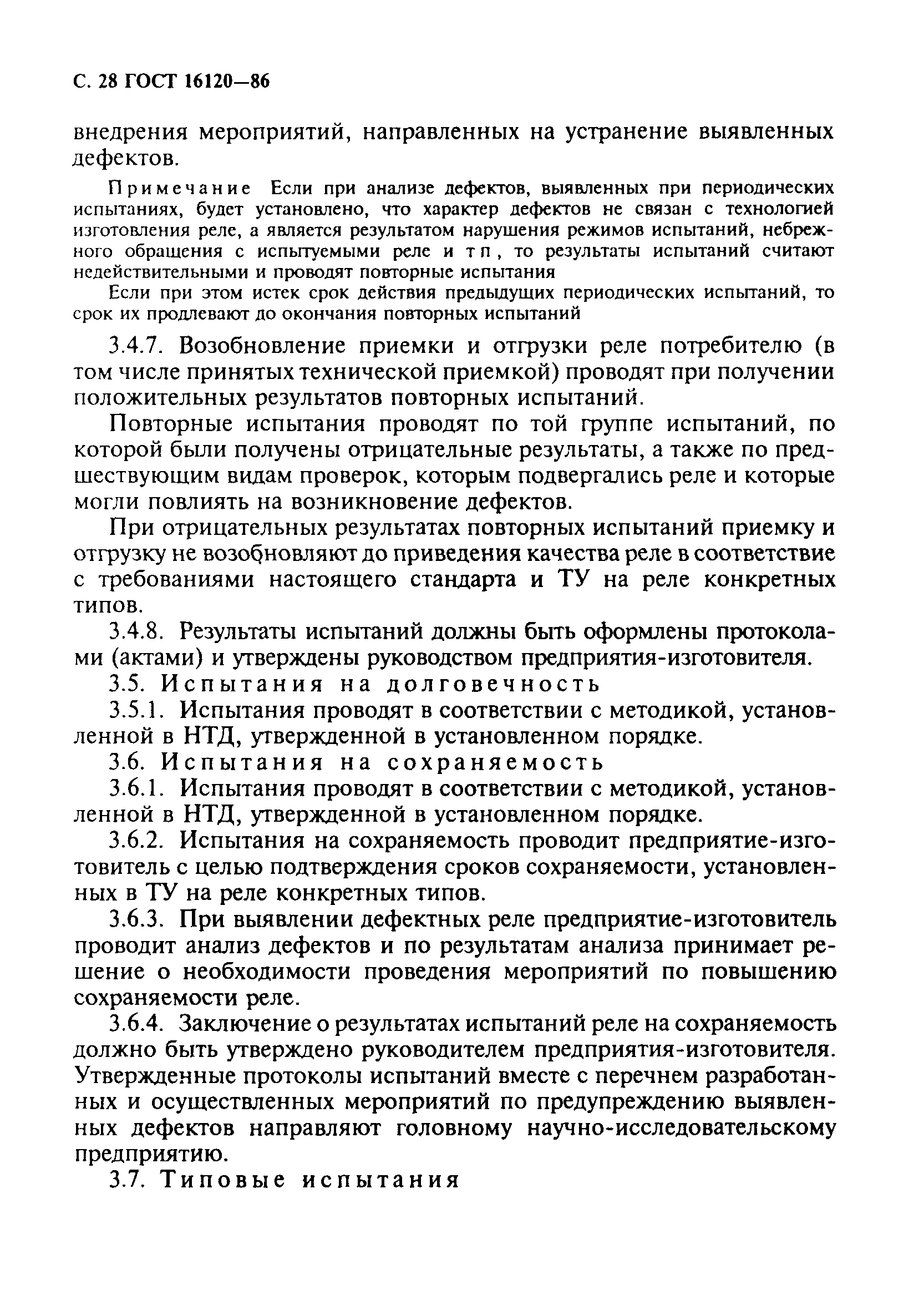 С. 28 ГОСТ 16120—86

внедрения мероприятий, направленных на устранение выявленных дефектов.

Примечание Если при анализе дефектов, выявленных при периодических испытаниях, будет установлено, что характер дефектов не связан с технологией изготовления реле, а является результатом нарушения режимов испытаний, небрежного обращения с испытуемыми реле и т п , то результаты испытаний считают недействительными и проводят повторные испытания

Если при этом истек срок действия предыдущих периодических испытаний, то срок их продлевают до окончания повторных испытаний

3.4.7. Возобновление приемки и отгрузки реле потребителю (в том числе принятых технической приемкой) проводят при получении положительных результатов повторных испытаний.

Повторные испытания проводят по той группе испытаний, по которой были получены отрицательные результаты, а также по предшествующим видам проверок, которым подвергались реле и которые могли повлиять на возникновение дефектов.

При отрицательных результатах повторных испытаний приемку и отгрузку не возобновляют до приведения качества реле в соответствие с требованиями настоящего стандарта и ТУ на реле конкретных типов.

3.4.8. Результаты испытаний должны быть оформлены протоколами (актами) и утверждены руководством предприятия-изготовителя.

3.5. Испытания на долговечность

3.5.1. Испытания проводят в соответствии с методикой, установленной в НТД, утвержденной в установленном порядке.

3.6. Испытания на сохраняемость

3.6.1. Испытания проводят в соответствии с методикой, установленной в НТД, утвержденной в установленном порядке.

3.6.2. Испытания на сохраняемость проводит предприятие-изготовитель с целью подтверждения сроков сохраняемости, установленных в ТУ на реле конкретных типов.

3.6.3. При выявлении дефектных реле предприятие-изготовитель проводит анализ дефектов и по результатам анализа принимает решение о необходимости проведения мероприятий по повышению сохраняемости реле.

3.6.4. Заключение о результатах испытаний реле на сохраняемость должно быть утверждено руководителем предприятия-изготовителя. Утвержденные протоколы испытаний вместе с перечнем разработанных и осуществленных мероприятий по предупреждению выявленных дефектов направляют головному научно-исследовательскому предприятию.

3.7. Типовые испытания